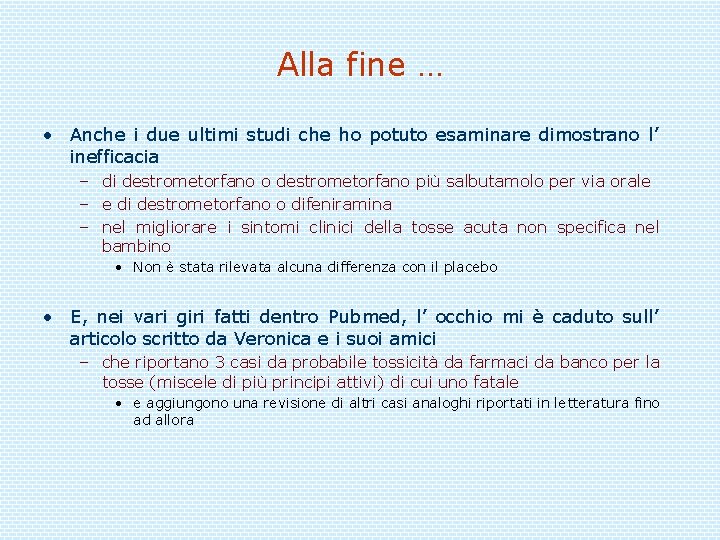 Alla fine …

• Anche i due ultimi studi che ho potuto esaminare dimostrano l’ inefficacia
– di destrometorfano o destrometorfano più salbutamolo per via orale
– e di destrometorfano o difeniramina
– nel migliorare i sintomi clinici della tosse acuta non specifica nel bambino
• Non è stata rilevata alcuna differenza con il placebo

• E, nei vari giri fatti dentro Pubmed, l’ occhio mi è caduto sull’ articolo scritto da Veronica e i suoi amici
– che riportano 3 casi da probabile tossicità da farmaci da banco per la tosse (miscele di più principi attivi) di cui uno fatale
• e aggiungono una revisione di altri casi analoghi riportati in letteratura fino ad allora